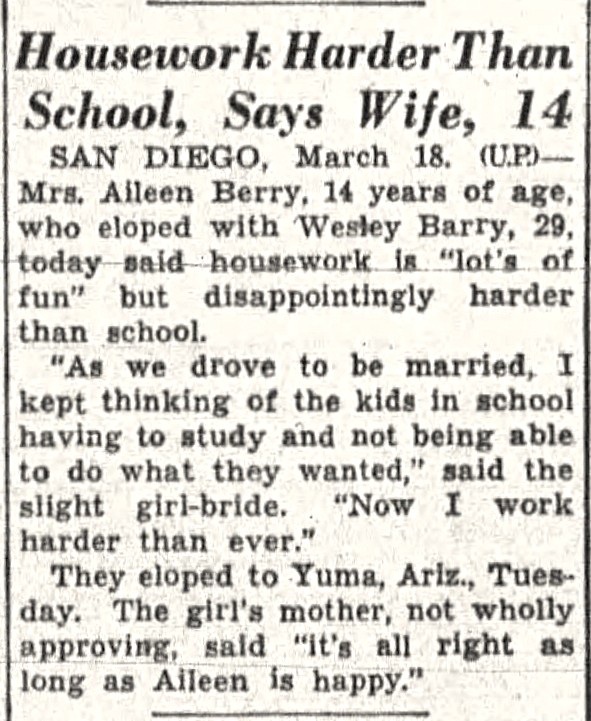 Housework Harder Than School, Says Wife, 14

SAN DIEGO, March 18. (U.P.)—Mrs. Aileen Berry, 14 years of age, who eloped with Wesley Barry, 29, today said housework is "lot's of fun" but disappointingly harder than school.

"As we drove to be married, I kept thinking of the kids in school having to study and not being able to do what they wanted," said the slight girl-bride. "Now I work harder than ever."

They eloped to Yuma, Ariz., Tuesday. The girl's mother, not wholly approving, said "it's all right as long as Aileen is happy."